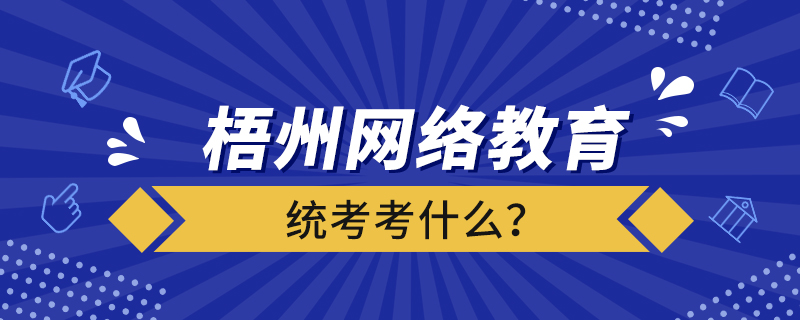 梧州网络教育

统考考什么？